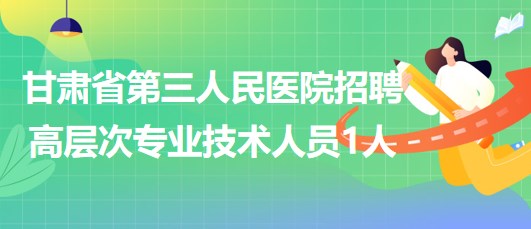 甘肃省第三人民医院招聘高层次专业技术人员1人